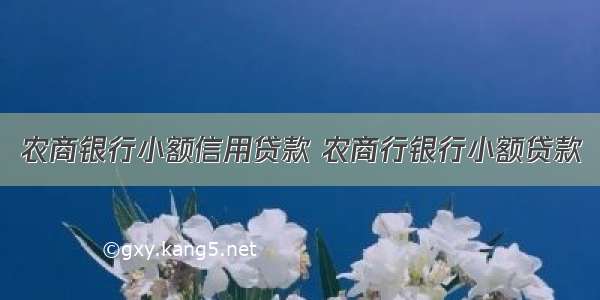 农商银行小额信用贷款 农商行银行小额贷款

©gxy.kang5.net